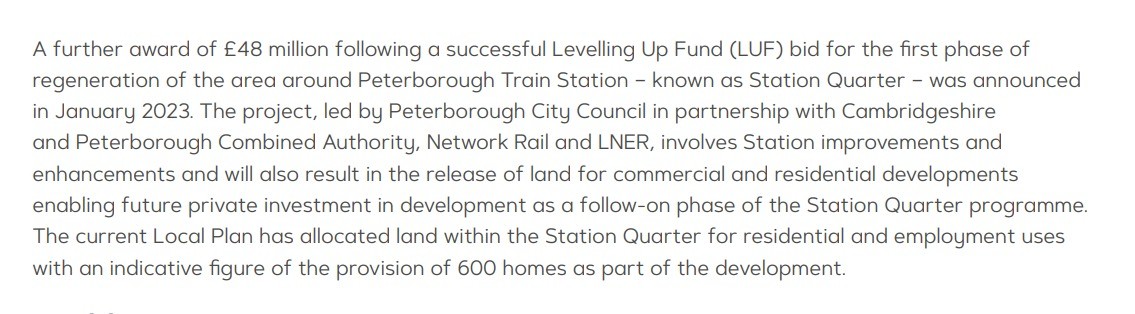 A further award of £48 million following a successful Levelling Up Fund (LUF) bid for the first phase of regeneration of the area around Peterborough Train Station – known as Station Quarter – was announced in January 2023. The project, led by Peterborough City Council in partnership with Cambridgeshire and Peterborough Combined Authority, Network Rail and LNER, involves Station improvements and enhancements and will also result in the release of land for commercial and residential developments enabling future private investment in development as a follow-on phase of the Station Quarter programme. The current Local Plan has allocated land within the Station Quarter for residential and employment uses with an indicative figure of the provision of 600 homes as part of the development.